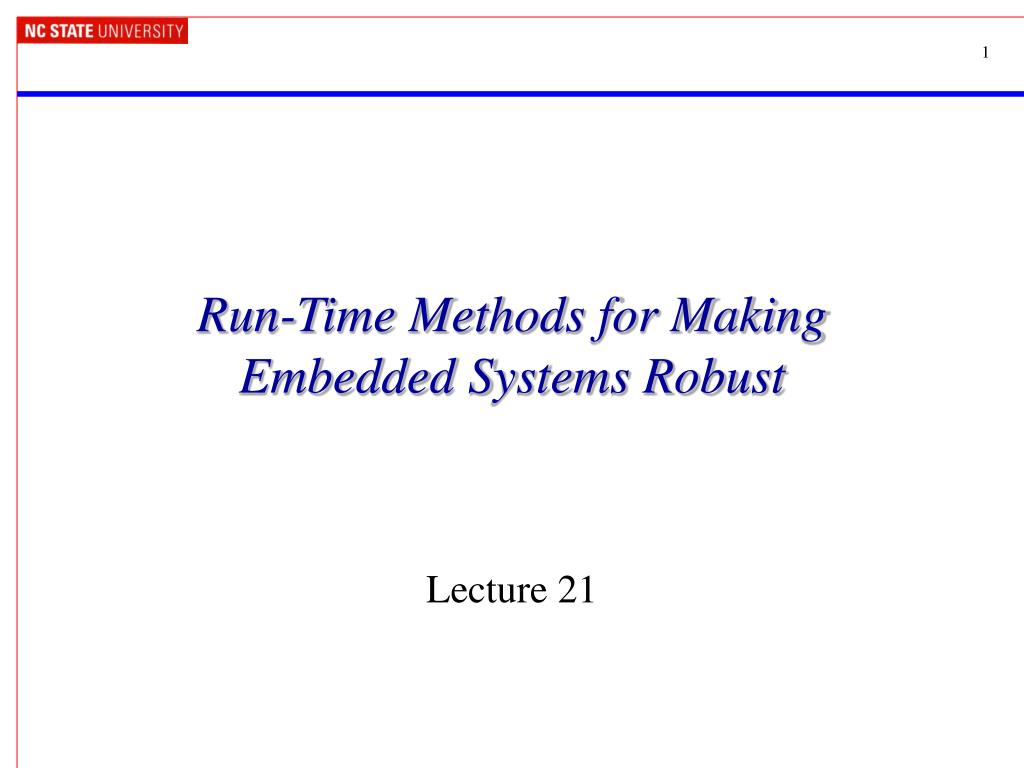 NC STATE UNIVERSITY

1

Run-Time Methods for Making Embedded Systems Robust

Lecture 21